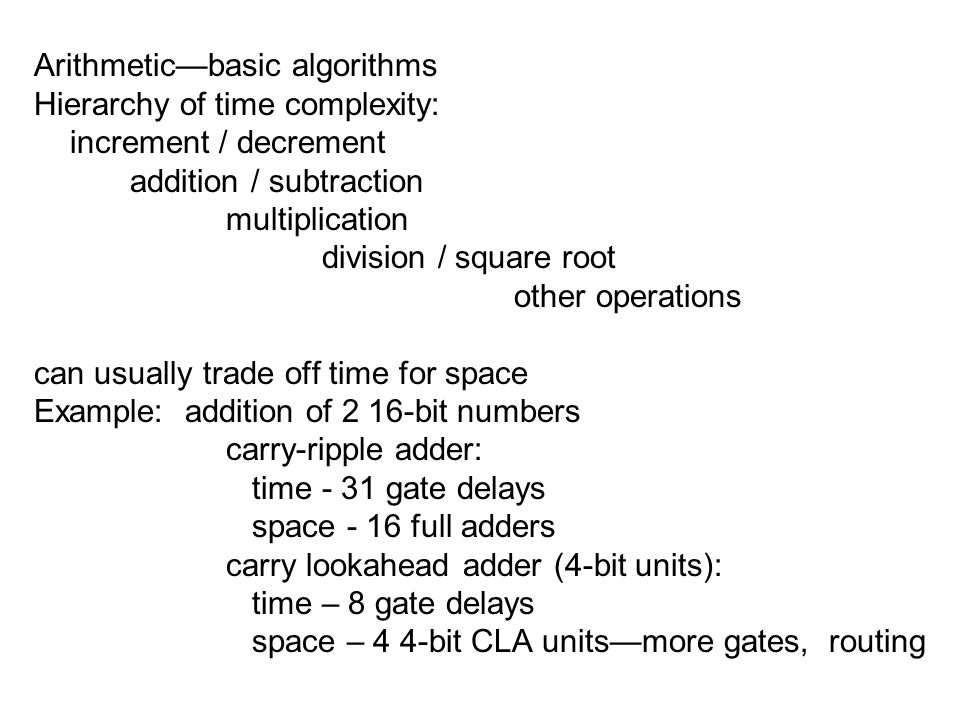 Arithmetic—basic algorithms
Hierarchy of time complexity:
increment / decrement
addition / subtraction
multiplication
division / square root
other operations

can usually trade off time for space
Example: addition of 2 16-bit numbers
carry-ripple adder:
time - 31 gate delays
space - 16 full adders
carry lookahead adder (4-bit units):
time – 8 gate delays
space – 4 4-bit CLA units—more gates, routing